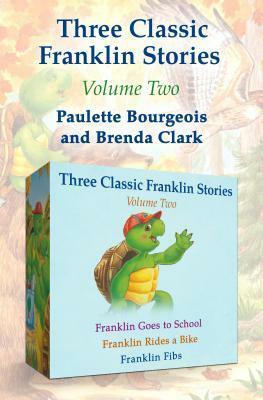 Three Classic Franklin Stories

Volume Two

Paulette Bourgeois and Brenda Clark

Three Classic Franklin Stories

Volume Two

Franklin Goes to School

Franklin Rides a Bike

Franklin Fibs